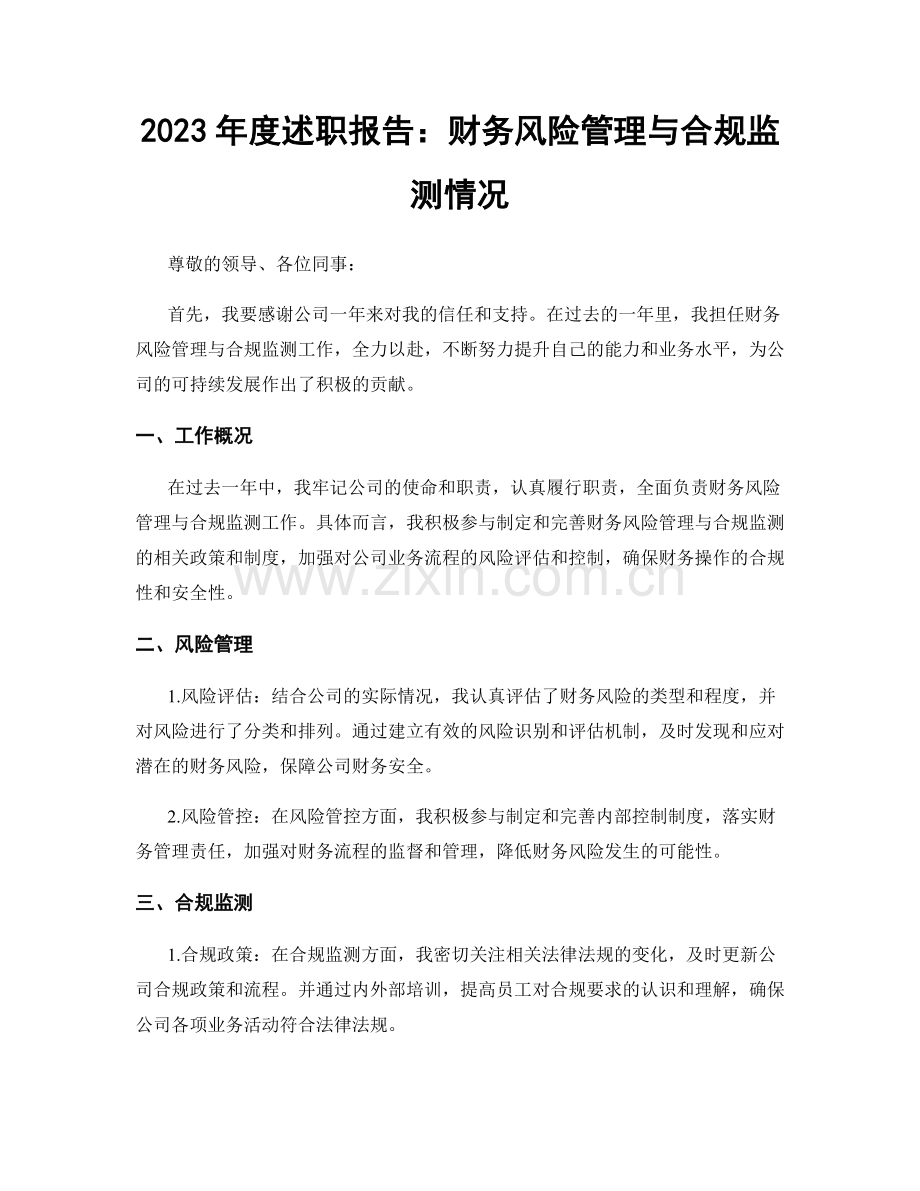 2023年度述职报告：财务风险管理与合规监测情况

尊敬的领导、各位同事：

首先，我要感谢公司一年来对我的信任和支持。在过去的一年里，我担任财务风险管理与合规监测工作，全力以赴，不断努力提升自己的能力和业务水平，为公司的可持续发展作出了积极的贡献。

一、工作概况

在过去一年中，我牢记公司的使命和职责，认真履行职责，全面负责财务风险管理与合规监测工作。具体而言，我积极参与制定和完善财务风险管理与合规监测的相关政策和制度，加强对公司业务流程的风险评估和控制，确保财务操作的合规性和安全性。

二、风险管理

1.风险评估：结合公司的实际情况，我认真评估了财务风险的类型和程度，并对风险进行了分类和排列。通过建立有效的风险识别和评估机制，及时发现和应对潜在的财务风险，保障公司财务安全。

2.风险管控：在风险管控方面，我积极参与制定和完善内部控制制度，落实财务管理责任，加强对财务流程的监督和管理，降低财务风险发生的可能性。

三、合规监测

1.合规政策：在合规监测方面，我密切关注相关法律法规的变化，及时更新公司合规政策和流程。并通过内外部培训，提高员工对合规要求的认识和理解，确保公司各项业务活动符合法律法规。

www.zixin.com.cn